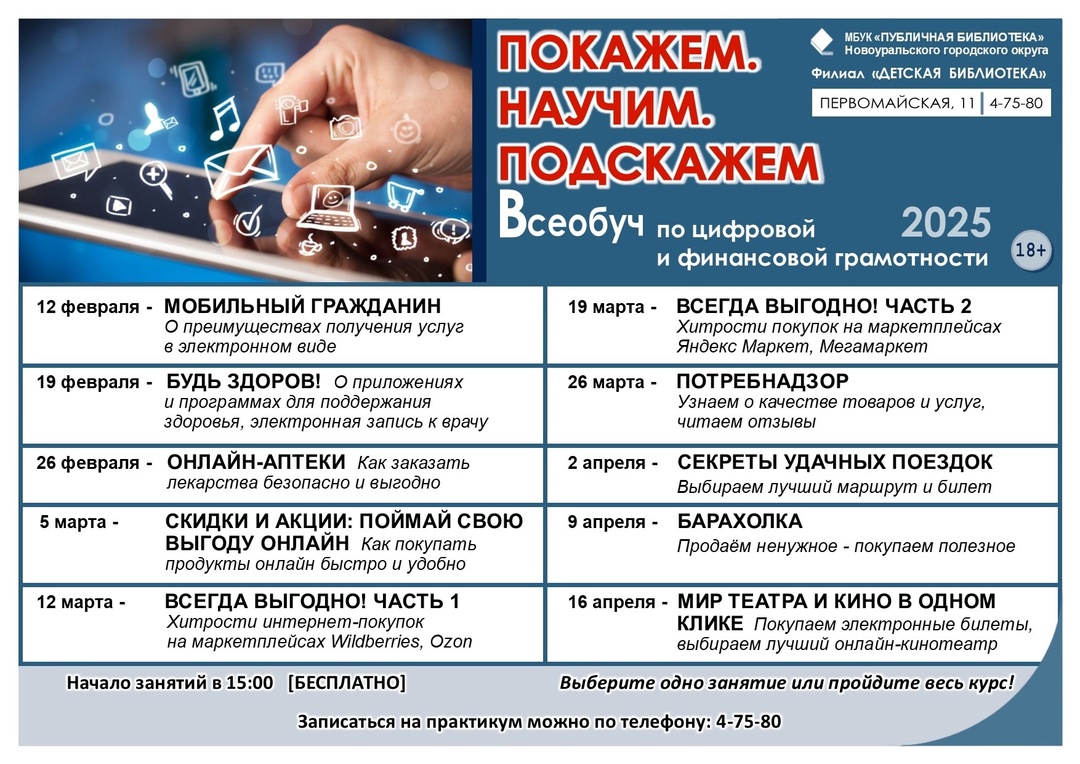 ПОКАЖЕМ.
НАУЧИМ.
ПОДСКАЖЕМ

МБУК «ПУБЛИЧНАЯ БИБЛИОТЕКА»
Новоуральского городского округа
Филиал «ДЕТСКАЯ БИБЛИОТЕКА»

ПЕРВОМАЙСКАЯ, 11 | 4-75-80

Всеобуч по цифровой и финансовой грамотности 2025

18+

12 февраля - МОБИЛЬНЫЙ ГРАЖДАНИН
О преимуществах получения услуг в электронном виде

19 февраля - БУДЬ ЗДОРОВ! О приложениях и программах для поддержания здоровья, электронная запись к врачу

26 февраля - ОНЛАЙН-АПТЕКИ Как заказать лекарства безопасно и выгодно

5 марта - СКИДКИ И АКЦИИ: ПОЙМАЙ СВОЮ ВЫГОДУ ОНЛАЙН Как покупать продукты онлайн быстро и удобно

12 марта - ВСЕГДА ВЫГОДНО! ЧАСТЬ 1
Хитрости интернет-покупок на маркетплейсах Wildberries, Ozon

19 марта - ВСЕГДА ВЫГОДНО! ЧАСТЬ 2
Хитрости покупок на маркетплейсах Яндекс Маркет, Мегамаркет

26 марта - ПОТРЕБНАДЗОР
Узнаем о качестве товаров и услуг, читаем отзывы

2 апреля - СЕКРЕТЫ УДАЧНЫХ ПОЕЗДОК
Выбираем лучший маршрут и билет

9 апреля - БАРАХОЛКА
Продаём ненужное - покупаем полезное

16 апреля - МИР ТЕАТРА И КИНО В ОДНОМ КЛИКЕ Покупаем электронные билеты, выбираем лучший онлайн-кинотеатр

Начало занятий в 15:00 [БЕСПЛАТНО]

Выберите одно занятие или пройдите весь курс!

Записаться на практикум можно по телефону: 4-75-80